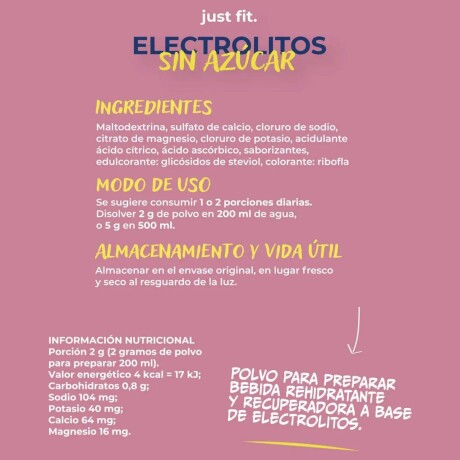 just fit.

ELECTROLITOS
SIN AZÚCAR

INGREDIENTES

Maltodextrina, sulfato de calcio, cloruro de sodio, citrato de magnesio, cloruro de potasio, acidulante ácido cítrico, ácido ascórbico, saborizantes, edulcorante: glicósidos de steviol, colorante: ribofla

MODO DE USO

Se sugiere consumir 1 o 2 porciones diarias. Disolver 2 g de polvo en 200 ml de agua, o 5 g en 500 ml.

ALMACENAMIENTO Y VIDA ÚTIL

Almacenar en el envase original, en lugar fresco y seco al resguardo de la luz.

INFORMACIÓN NUTRICIONAL
Porción 2 g (2 gramos de polvo para preparar 200 ml).
Valor energético 4 kcal = 17 kJ;
Carbohidratos 0,8 g;
Sodio 104 mg;
Potasio 40 mg;
Calcio 64 mg;
Magnesio 16 mg.

POLVO PARA PREPARAR BEBIDA REHIDRATANTE Y RECUPERADORA A BASE DE ELECTROLITOS.